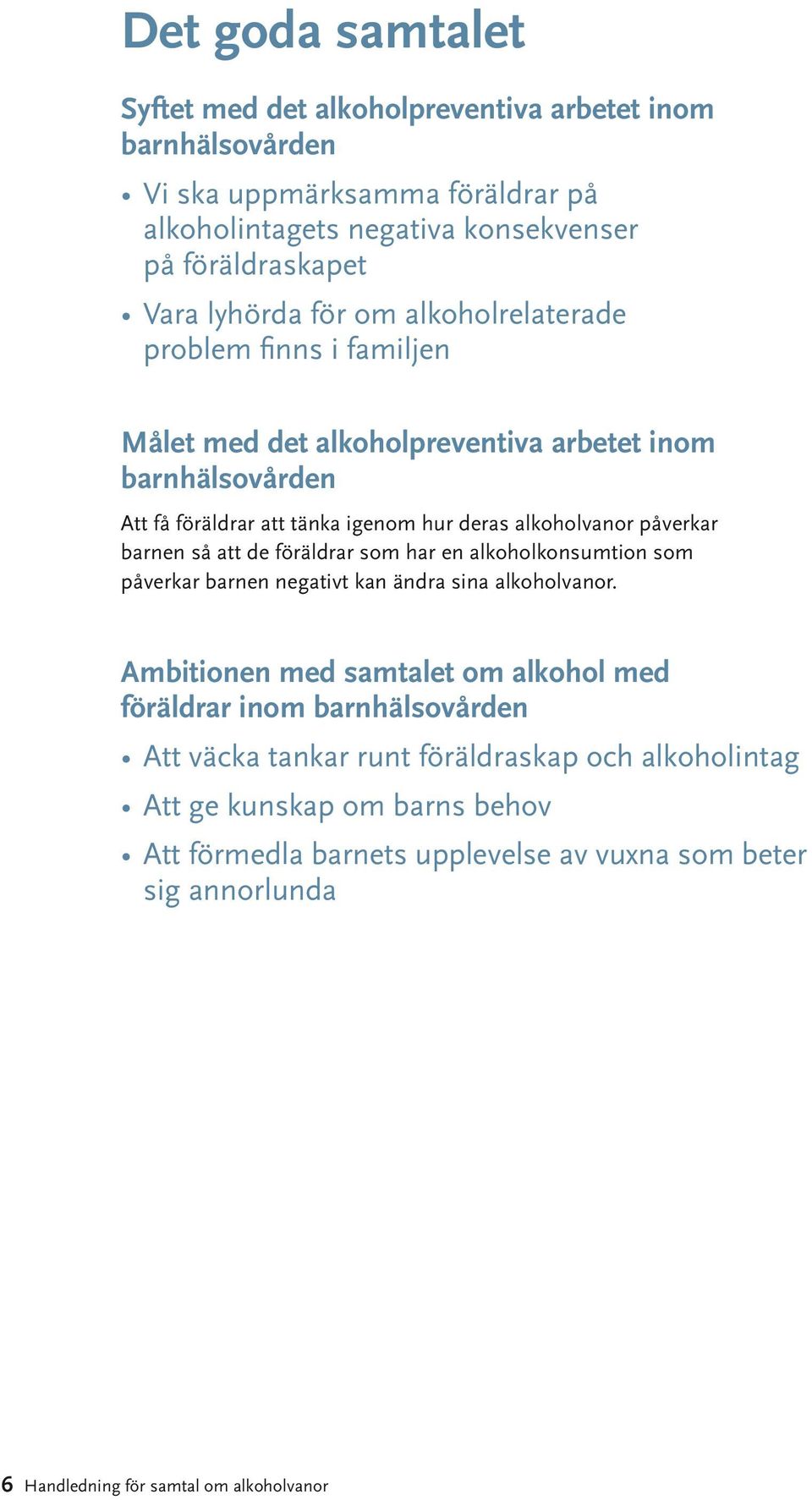 Det goda samtalet

Syftet med det alkoholpreventiva arbetet inom barnhälsovården

• Vi ska uppmärksamma föräldrar på alkoholintagets negativa konsekvenser på föräldraskapet

• Vara lyhörda för om alkoholrelaterade problem finns i familjen

Målet med det alkoholpreventiva arbetet inom barnhälsovården

Att få föräldrar att tänka igenom hur deras alkoholvanor påverkar barnen så att de föräldrar som har en alkoholkonsumtion som påverkar barnen negativt kan ändra sina alkoholvanor.

Ambitionen med samtalet om alkohol med föräldrar inom barnhälsovården

• Att väcka tankar runt föräldraskap och alkoholintag

• Att ge kunskap om barns behov

• Att förmedla barnets upplevelse av vuxna som beter sig annorlunda

6 Handledning för samtal om alkoholvanor